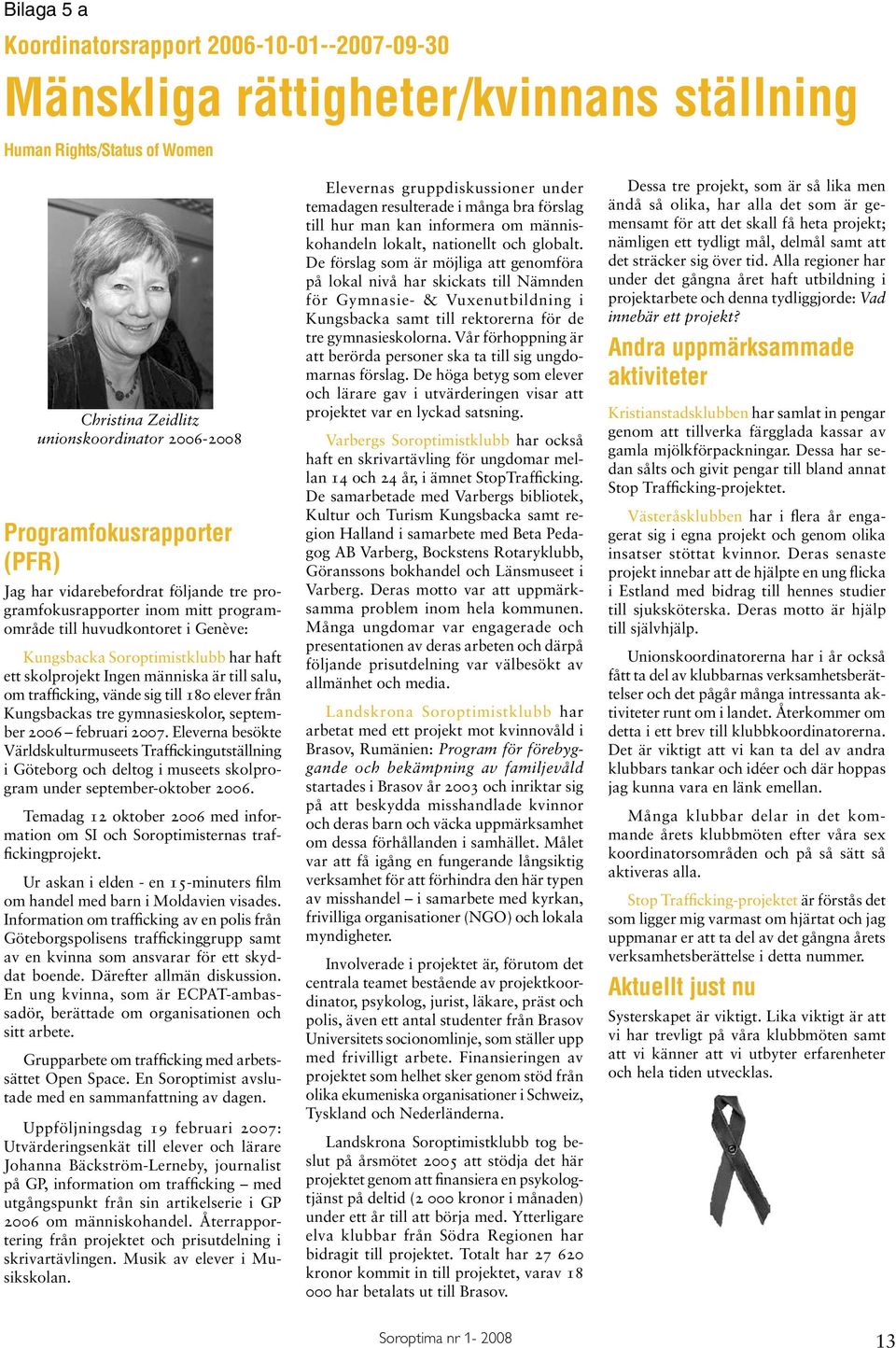 Bilaga 5 a

Koordinatorsrapport 2006-10-01--2007-09-30

Mänskliga rättigheter/kvinnans ställning

Human Rights/Status of Women

Christina Zeidlitz
unionskoordinator 2006-2008

Programfokusrapporter (PFR)

Jag har vidarebefordrat följande tre programfokusrapporter inom mitt programområde till huvudkontoret i Genève:

Kungsbacka Soroptimistklubb har haft ett skolprojekt Ingen människa är till salu, om trafficking, vände sig till 180 elever från Kungsbackas tre gymnasieskolor, september 2006 – februari 2007. Eleverna besökte Världskulturmuseets Traffickingutställning i Göteborg och deltog i museets skolprogram under september-oktober 2006.

Temadag 12 oktober 2006 med information om SI och Soroptimisternas traffickingprojekt.

Ur askan i elden - en 15-minuters film om handel med barn i Moldavien visades. Information om trafficking av en polis från Göteborgspolisens traffickinggrupp samt av en kvinna som ansvarar för ett skyddat boende. Därefter allmän diskussion. En ung kvinna, som är ECPAT-ambassadör, berättade om organisationen och sitt arbete.

Grupparbete om trafficking med arbetssättet Open Space. En Soroptimist avslutade med en sammanfattning av dagen.

Uppföljningsdag 19 februari 2007: Utvärderingsenkät till elever och lärare Johanna Bäckström-Lerneby, journalist på GP, information om trafficking – med utgångspunkt från sin artikelserie i GP 2006 om människohandel. Återrapportering från projektet och prisutdelning i skrivartävlingen. Musik av elever i Musikskolan.

Elevernas gruppdiskussioner under temadagen resulterade i många bra förslag till hur man kan informera om människohandeln lokalt, nationellt och globalt. De förslag som är möjliga att genomföra på lokal nivå har skickats till Nämnden för Gymnasie- & Vuxenutbildning i Kungsbacka samt till rektorerna för de tre gymnasieskolorna. Vår förhoppning är att berörda personer ska ta till sig ungdomarnas förslag. De höga betyg som elever och lärare gav i utvärderingen visar att projektet var en lyckad satsning.

Varbergs Soroptimistklubb har också haft en skrivartävling för ungdomar mellan 14 och 24 år, i ämnet StopTrafficking. De samarbetade med Varbergs bibliotek, Kultur och Turism Kungsbacka samt region Halland i samarbete med Beta Pedagog AB Varberg, Bockstens Rotaryklubb, Göranssons bokhandel och Länsmuseet i Varberg. Deras motto var att uppmärksamma problem inom hela kommunen. Många ungdomar var engagerade och presentationen av deras arbeten och därpå följande prisutdelning var välbesökt av allmänhet och media.

Landskrona Soroptimistklubb har arbetat med ett projekt mot kvinnovåld i Brasov, Rumänien: Program för förebyggande och bekämpning av familjevåld startades i Brasov år 2003 och inriktar sig på att beskydda misshandlade kvinnor och deras barn och väcka uppmärksamhet om dessa förhållanden i samhället. Målet var att få igång en fungerande långsiktig verksamhet för att förhindra den här typen av misshandel – i samarbete med kyrkan, frivilliga organisationer (NGO) och lokala myndigheter.

Involverade i projektet är, förutom det centrala teamet bestående av projektkoordinator, psykolog, jurist, läkare, präst och polis, även ett antal studenter från Brasov Universitets socionomlinje, som ställer upp med frivilligt arbete. Finansieringen av projektet som helhet sker genom stöd från olika ekumeniska organisationer i Schweiz, Tyskland och Nederländerna.

Landskrona Soroptimistklubb tog beslut på årsmötet 2005 att stödja det här projektet genom att finansiera en psykologtjänst på deltid (2 000 kronor i månaden) under ett år till att börja med. Ytterligare elva klubbar från Södra Regionen har bidragit till projektet. Totalt har 27 620 kronor kommit in till projektet, varav 18 000 har betalats ut till Brasov.

Dessa tre projekt, som är så lika men ändå så olika, har alla det som är gemensamt för att det skall få heta projekt; nämligen ett tydligt mål, delmål samt att det sträcker sig över tid. Alla regioner har under det gångna året haft utbildning i projektarbete och denna tydliggjorde: Vad innebär ett projekt?

Andra uppmärksammade aktiviteter

Kristianstadsklubben har samlat in pengar genom att tillverka färgglada kassar av gamla mjölkförpackningar. Dessa har sedan sålts och givit pengar till bland annat Stop Trafficking-projektet.

Västeråsklubben har i flera år engagerat sig i egna projekt och genom olika insatser stöttat kvinnor. Deras senaste projekt innebar att de hjälpte en ung flicka i Estland med bidrag till hennes studier till sjuksköterska. Deras motto är hjälp till självhjälp.

Unionskoordinatorerna har i år också fått ta del av klubbarnas verksamhetsberättelser och det pågår många intressanta aktiviteter runt om i landet. Återkommer om detta i ett brev till klubbkoordinatorerna. Det är viktigt att vi kan ta del av andra klubbars tankar och idéer och där hoppas jag kunna vara en länk emellan.

Många klubbar delar in det kommande årets klubbmöten efter våra sex koordinatorsområden och på så sätt så aktiveras alla.

Stop Trafficking-projektet är förstås det som ligger mig varmast om hjärtat och jag uppmanar er att ta del av det gångna årets verksamhetsberättelse i detta nummer.

Aktuellt just nu

Systerskapet är viktigt. Lika viktigt är att vi har trevligt på våra klubbmöten samt att vi känner att vi utbyter erfarenheter och hela tiden utvecklas.

Soroptima nr 1- 2008

13